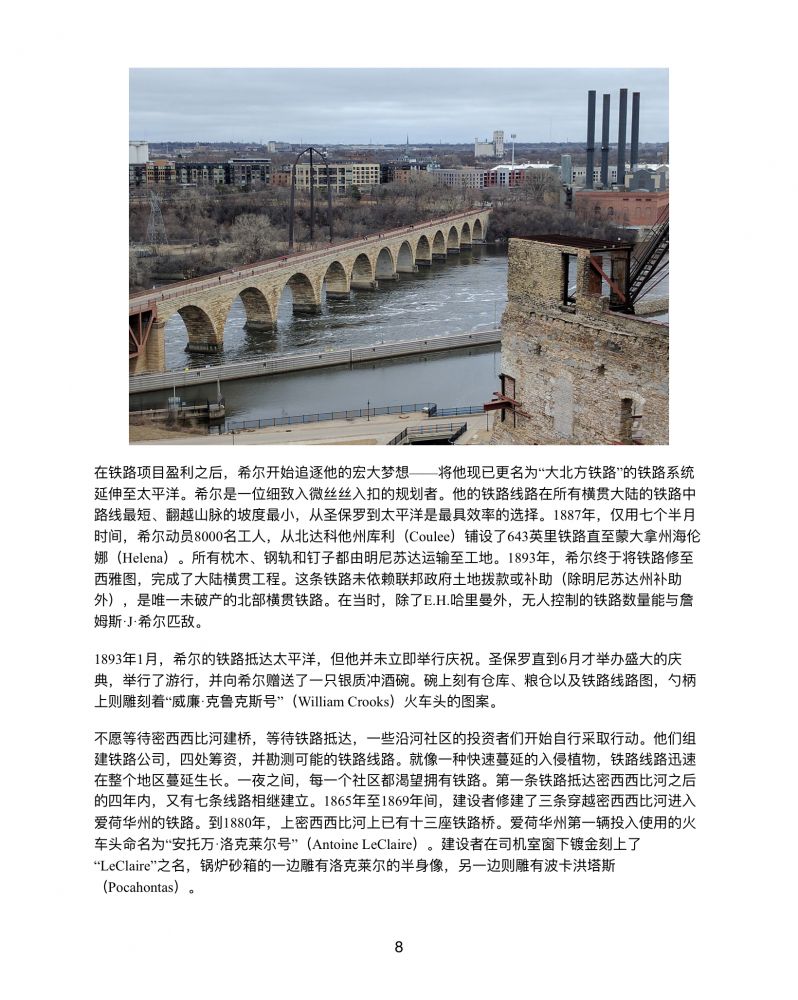 在铁路项目盈利之后，希尔开始追逐他的宏大梦想——将他现已更名为“大北方铁路”的铁路系统延伸至太平洋。希尔是一位细致入微丝丝入扣的规划者。他的铁路线路在所有横贯大陆的铁路中路线最短、翻越山脉的坡度最小，从圣保罗到太平洋是最具效率的选择。1887年，仅用七个半月时间，希尔动员8000名工人，从北达科他州库利（Coulee）铺设了643英里铁路直至蒙大拿州海伦娜（Helena）。所有枕木、钢轨和钉子都由明尼苏达运输至工地。1893年，希尔终于将铁路修至西雅图，完成了大陆横贯工程。这条铁路未依赖联邦政府土地拨款或补助（除明尼苏达州补助外），是唯一未破产的北部横贯铁路。在当时，除了E.H.哈里曼外，无人控制的铁路数量能与詹姆斯·J·希尔匹敌。

1893年1月，希尔的铁路抵达太平洋，但他并未立即举行庆祝。圣保罗直到6月才举办盛大的庆典，举行了游行，并向希尔赠送了一只银质冲酒碗。碗上刻有仓库、粮仓以及铁路线路图，勺柄上则雕刻着“威廉·克鲁克斯号”（William Crooks）火车头的图案。

不愿等待密西西比河建桥，等待铁路抵达，一些沿河社区的投资者们开始自行采取行动。他们组建铁路公司，四处筹资，并勘测可能的铁路线路。就像一种快速蔓延的入侵植物，铁路线路迅速在整个地区蔓延生长。一夜之间，每一个社区都渴望拥有铁路。第一条铁路抵达密西西比河之后的四年内，又有七条线路相继建立。1865年至1869年间，建设者修建了三条穿越密西西比河进入爱荷华州的铁路。到1880年，上密西西比河上已有十三座铁路桥。爱荷华州第一辆投入使用的火车头命名为“安托万·洛克莱尔号”（Antoine LeClaire）。建设者在司机室窗下镀金刻上了“LeClaire”之名，锅炉砂箱的一边雕有洛克莱尔的半身像，另一边则雕有波卡洪塔斯（Pocahontas）。

8